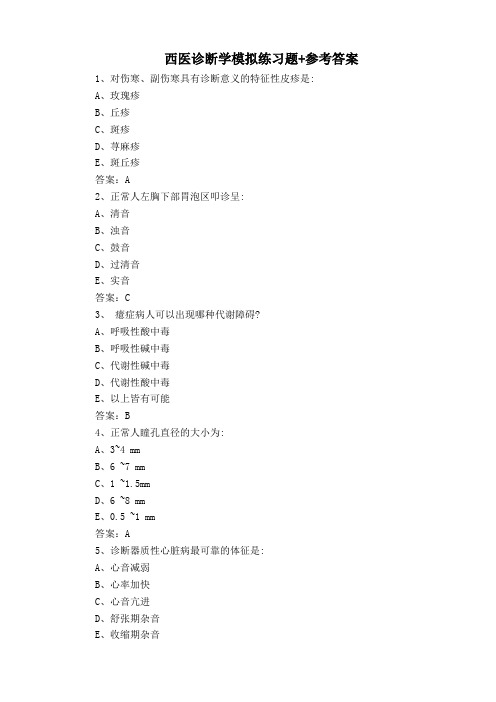 西医诊断学模拟练习题+参考答案

1、对伤寒、副伤寒具有诊断意义的特征性皮疹是:

A、玫瑰疹

B、丘疹

C、斑疹

D、荨麻疹

E、斑丘疹

答案：A

2、正常人左胸下部胃泡区叩诊呈:

A、清音

B、浊音

C、鼓音

D、过清音

E、实音

答案：C

3、 癔症病人可以出现哪种代谢障碍?

A、呼吸性酸中毒

B、呼吸性碱中毒

C、代谢性碱中毒

D、代谢性酸中毒

E、以上皆有可能

答案：B

4、正常人瞳孔直径的大小为:

A、3~4 mm

B、6 ~7 mm

C、1 ~1.5mm

D、6 ~8 mm

E、0.5 ~1 mm

答案：A

5、诊断器质性心脏病最可靠的体征是:

A、心音减弱

B、心率加快

C、心音亢进

D、舒张期杂音

E、收缩期杂音